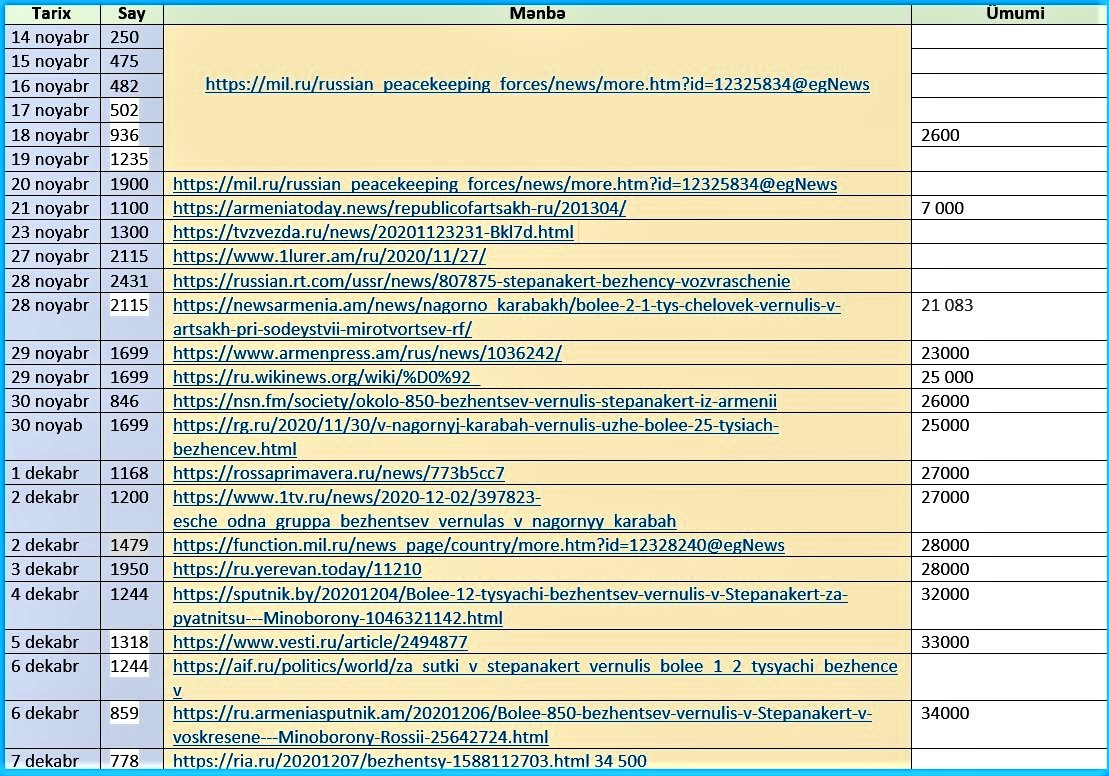 | Tarix | Say | Mənbə | Ümumi |
|---|---|---|---|
| 14 noyabr | 250 | https://mil.ru/russian_peacekeeping_forces/news/more.htm?id=12325834@egNews | |
| 15 noyabr | 475 | | |
| 16 noyabr | 482 | | |
| 17 noyabr | 502 | | |
| 18 noyabr | 936 | | 2600 |
| 19 noyabr | 1235 | | |
| 20 noyabr | 1900 | https://mil.ru/russian_peacekeeping_forces/news/more.htm?id=12325834@egNews | |
| 21 noyabr | 1100 | https://armeniatoday.news/republicofartsakh-ru/201304/ | 7 000 |
| 23 noyabr | 1300 | https://tvzvezda.ru/news/20201123231-Bkl7d.html | |
| 27 noyabr | 2115 | https://www.1lurer.am/ru/2020/11/27/ | |
| 28 noyabr | 2431 | https://russian.rt.com/ussr/news/807875-stepanakert-bezhency-vozvraschenie | |
| 28 noyabr | 2115 | https://newsarmenia.am/news/nagorno_karabakh/bolee-2-1-tys-chelovek-vernulis-v-artsakh-pri-sodeystvii-mirotvortsev-rf/ | 21 083 |
| 29 noyabr | 1699 | https://www.armenpress.am/rus/news/1036242/ | 23000 |
| 29 noyabr | 1699 | https://ru.wikinews.org/wiki/%D0%92_ | 25 000 |
| 30 noyabr | 846 | https://nsn.fm/society/okolo-850-bezhentsev-vernulis-stepanakert-iz-armenii | 26000 |
| 30 noyab | 1699 | https://rg.ru/2020/11/30/v-nagornyj-karabah-vernulis-uzhe-bolee-25-tysiach-bezhencev.html | 25000 |
| 1 dekabr | 1168 | https://rossaprimavera.ru/news/773b5cc7 | 27000 |
| 2 dekabr | 1200 | https://www.1tv.ru/news/2020-12-02/397823-esche_odna_gruppa_bezhentsev_vernulas_v_nagornyy_karabah | 27000 |
| 2 dekabr | 1479 | https://function.mil.ru/news_page/country/more.htm?id=12328240@egNews | 28000 |
| 3 dekabr | 1950 | https://ru.yerevan.today/11210 | 28000 |
| 4 dekabr | 1244 | https://sputnik.by/20201204/Bolee-12-tysyachi-bezhentsev-vernulis-v-Stepanakert-za-pyatnitsu---Minoborony-1046321142.html | 32000 |
| 5 dekabr | 1318 | https://www.vesti.ru/article/2494877 | 33000 |
| 6 dekabr | 1244 | https://aif.ru/politics/world/za_sutki_v_stepanakert_vernulis_bolee_1_2_tysyachi_bezhencev | |
| 6 dekabr | 859 | https://ru.armeniasputnik.am/20201206/Bolee-850-bezhentsev-vernulis-v-Stepanakert-v-voskresene---Minoborony-Rossii-25642724.html | 34000 |
| 7 dekabr | 778 | https://ria.ru/20201207/bezhentsy-1588112703.html 34 500 | |